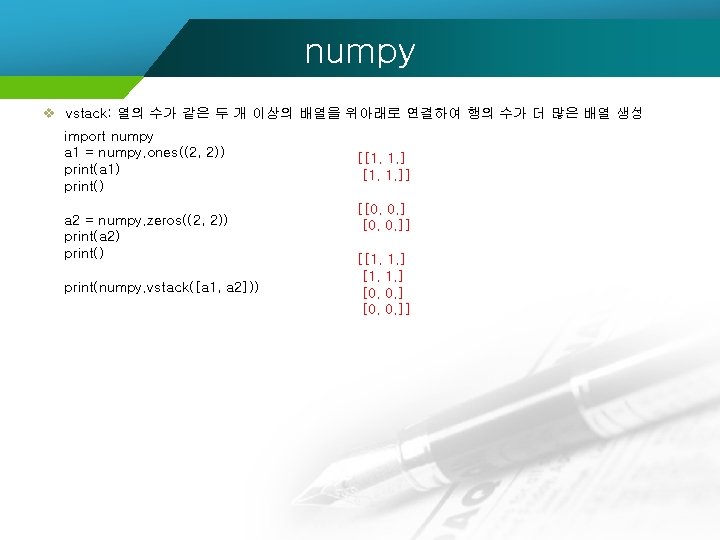 numpy

❖ vstack: 열의 수가 같은 두 개 이상의 배열을 위아래로 연결하여 행의 수가 더 많은 배열 생성

import numpy
a1 = numpy.ones((2, 2))
print(a1)
print()

a2 = numpy.zeros((2, 2))
print(a2)
print()

print(numpy.vstack([a1, a2]))

[[1. 1.]
 [1. 1.]]

[[0. 0.]
 [0. 0.]]

[[1. 1.]
 [1. 1.]
 [0. 0.]
 [0. 0.]]